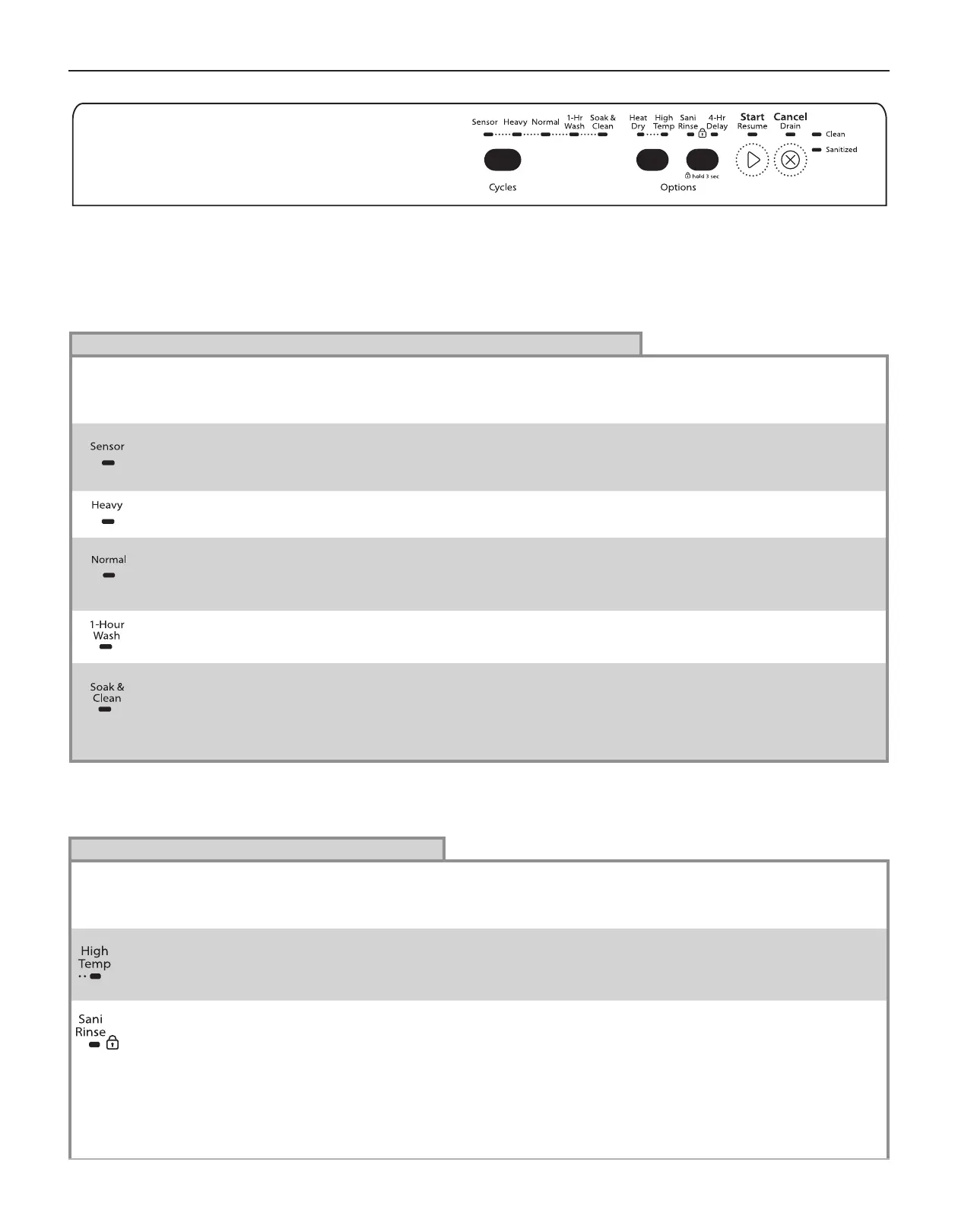 Sensor Heavy Normal 1-Hr Wash Soak & Clean

Cycles

Heat Dry High Temp Sani Rinse 4-Hr Delay

hold 3 sec

Options

Start Resume

Cancel Drain

Clean

Sanitized

Sensor

Heavy

Normal

1-Hour Wash

Soak & Clean

High Temp

Sani Rinse